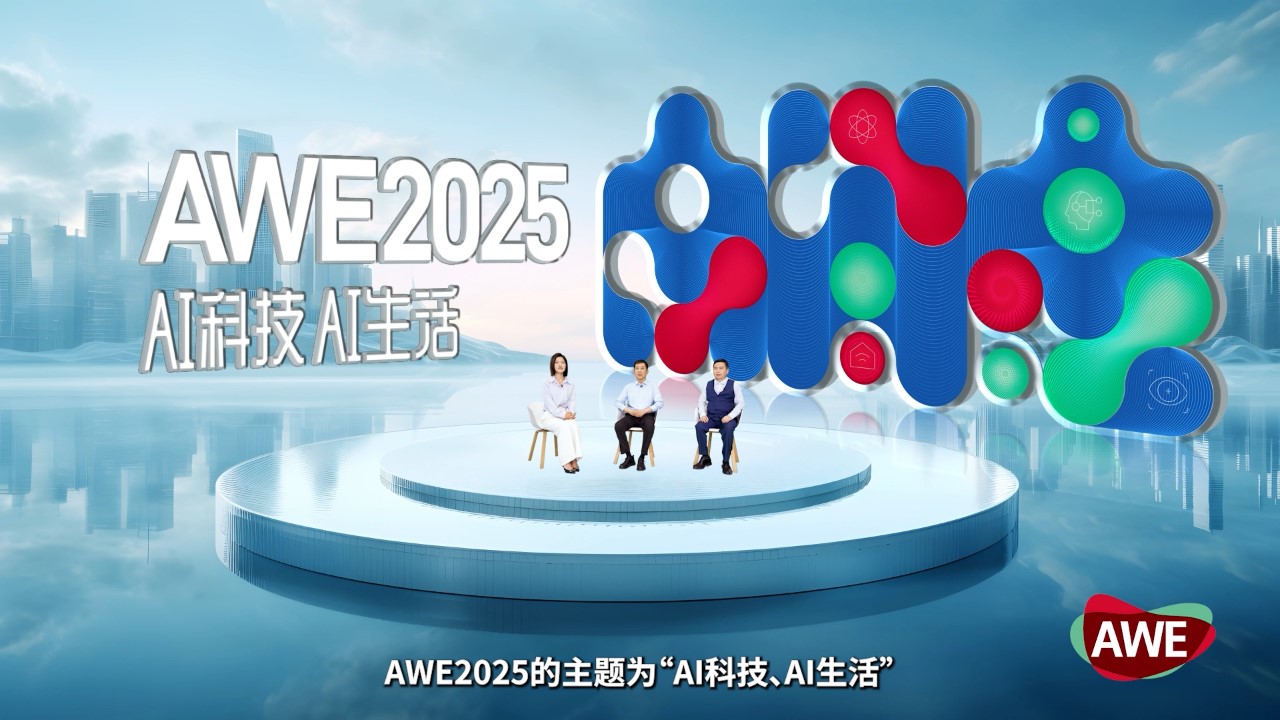 AWE2025
AI科技 AI生活

AWE

AWE2025的主题为“AI科技、AI生活”